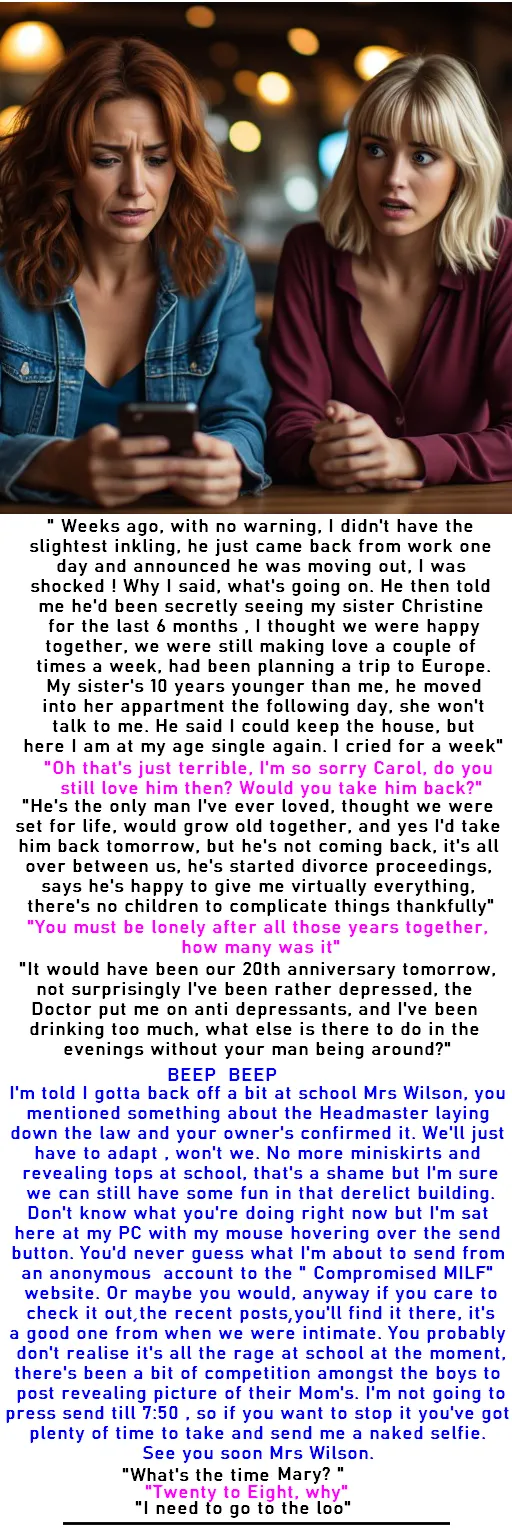 " Weeks ago, with no warning, I didn't have the slightest inkling, he just came back from work one day and announced he was moving out, I was shocked ! Why I said, what's going on. He then told me he'd been secretly seeing my sister Christine for the last 6 months , I thought we were happy together, we were still making love a couple of times a week, had been planning a trip to Europe. My sister's 10 years younger than me, he moved into her appartment the following day, she won't talk to me. He said I could keep the house, but here I am at my age single again. I cried for a week"

"Oh that's just terrible, I'm so sorry Carol, do you still love him then? Would you take him back?"

"He's the only man I've ever loved, thought we were set for life, would grow old together, and yes I'd take him back tomorrow, but he's not coming back, it's all over between us, he's started divorce proceedings, says he's happy to give me virtually everything, there's no children to complicate things thankfully"

"You must be lonely after all those years together, how many was it"

"It would have been our 20th anniversary tomorrow, not surprisingly I've been rather depressed, the Doctor put me on anti depressants, and I've been drinking too much, what else is there to do in the evenings without your man being around?"

BEEP BEEP

I'm told I gotta back off a bit at school Mrs Wilson, you mentioned something about the Headmaster laying down the law and your owner's confirmed it. We'll just have to adapt , won't we. No more miniskirts and revealing tops at school, that's a shame but I'm sure we can still have some fun in that derelict building. Don't know what you're doing right now but I'm sat here at my PC with my mouse hovering over the send button. You'd never guess what I'm about to send from an anonymous account to the " Compromised MILF" website. Or maybe you would, anyway if you care to check it out,the recent posts,you'll find it there, it's a good one from when we were intimate. You probably don't realise it's all the rage at school at the moment, there's been a bit of competition amongst the boys to post revealing picture of their Mom's. I'm not going to press send till 7:50 , so if you want to stop it you've got plenty of time to take and send me a naked selfie. See you soon Mrs Wilson.

"What's the time Mary? "

"Twenty to Eight, why"

"I need to go to the loo"